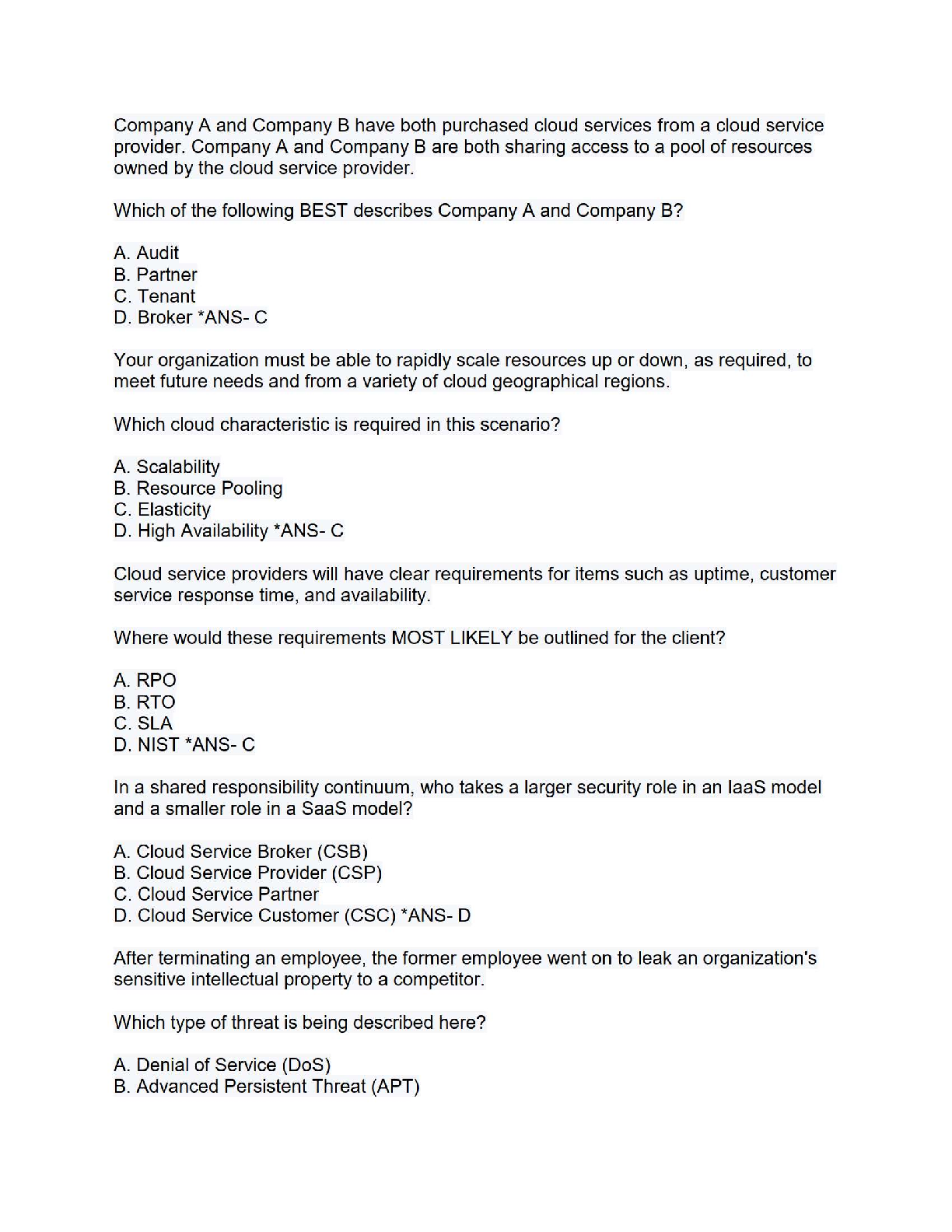 Company A and Company B have both purchased cloud services from a cloud service provider. Company A and Company B are both sharing access to a pool of resources owned by the cloud service provider.

Which of the following BEST describes Company A and Company B?

A. Audit
B. Partner
C. Tenant
D. Broker *ANS- C

Your organization must be able to rapidly scale resources up or down, as required, to meet future needs and from a variety of cloud geographical regions.

Which cloud characteristic is required in this scenario?

A. Scalability
B. Resource Pooling
C. Elasticity
D. High Availability *ANS- C

Cloud service providers will have clear requirements for items such as uptime, customer service response time, and availability.

Where would these requirements MOST LIKELY be outlined for the client?

A. RPO
B. RTO
C. SLA
D. NIST *ANS- C

In a shared responsibility continuum, who takes a larger security role in an IaaS model and a smaller role in a SaaS model?

A. Cloud Service Broker (CSB)
B. Cloud Service Provider (CSP)
C. Cloud Service Partner
D. Cloud Service Customer (CSC) *ANS- D

After terminating an employee, the former employee went on to leak an organization's sensitive intellectual property to a competitor.

Which type of threat is being described here?

A. Denial of Service (DoS)
B. Advanced Persistent Threat (APT)